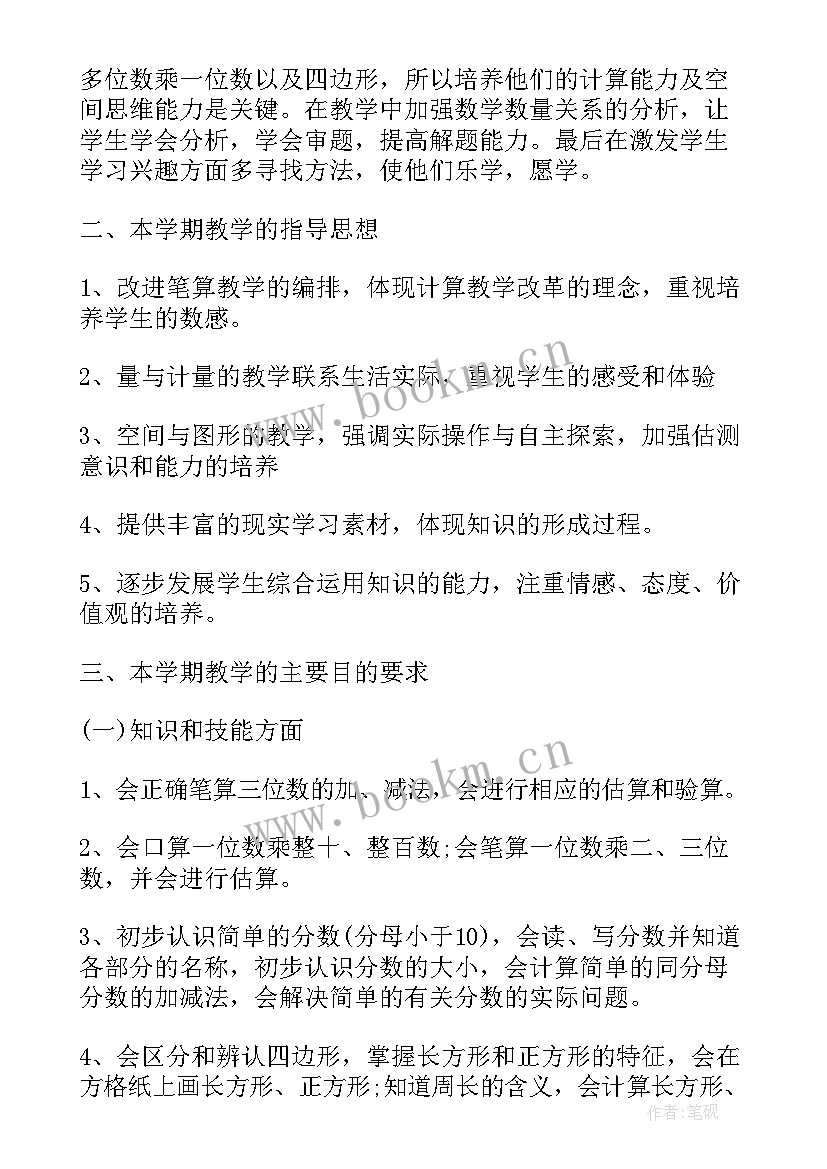 多位数乘一位数以及四边形，所以培养他们的计算能力及空间思维能力是关键。在教学中加强数学数量关系的分析，让学生学会分析，学会审题，提高解题能力。最后在激发学生学习兴趣方面多寻找方法，使他们乐学，愿学。

二、本学期教学的指导思想

1、改进笔算教学的编排，体现计算教学改革的理念，重视培养学生的数感。

2、量与计量的教学联系生活实际，重视学生的感受和体验

3、空间与图形的教学，强调实际操作与自主探索，加强估测意识和能力的培养

4、提供丰富的现实学习素材，体现知识的形成过程。

5、逐步发展学生综合运用知识的能力，注重情感、态度、价值观的培养。

三、本学期教学的主要目的要求

(一)知识和技能方面

1、会正确笔算三位数的加、减法，会进行相应的估算和验算。

2、会口算一位数乘整十、整百数;会笔算一位数乘二、三位数，并会进行估算。

3、初步认识简单的分数(分母小于10)，会读、写分数并知道各部分的名称，初步认识分数的大小，会计算简单的同分母分数的加减法，会解决简单的有关分数的实际问题。

4、会区分和辨认四边形，掌握长方形和正方形的特征，会在方格纸上画长方形、正方形;知道周长的含义，会计算长方形、

www.bookm.cn

www.bookm.cn

作者:笔砚